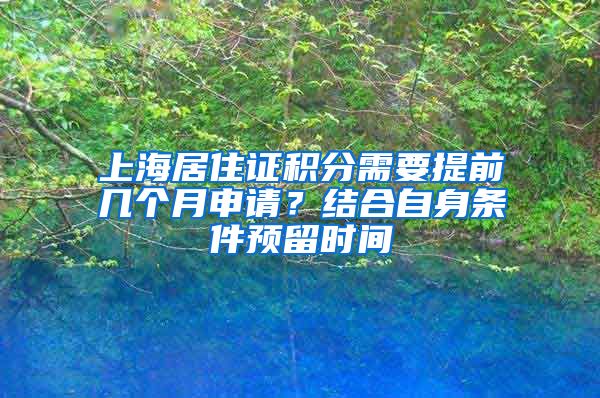 上海居住证积分需要提前几个月申请？结合自身条件预留时间